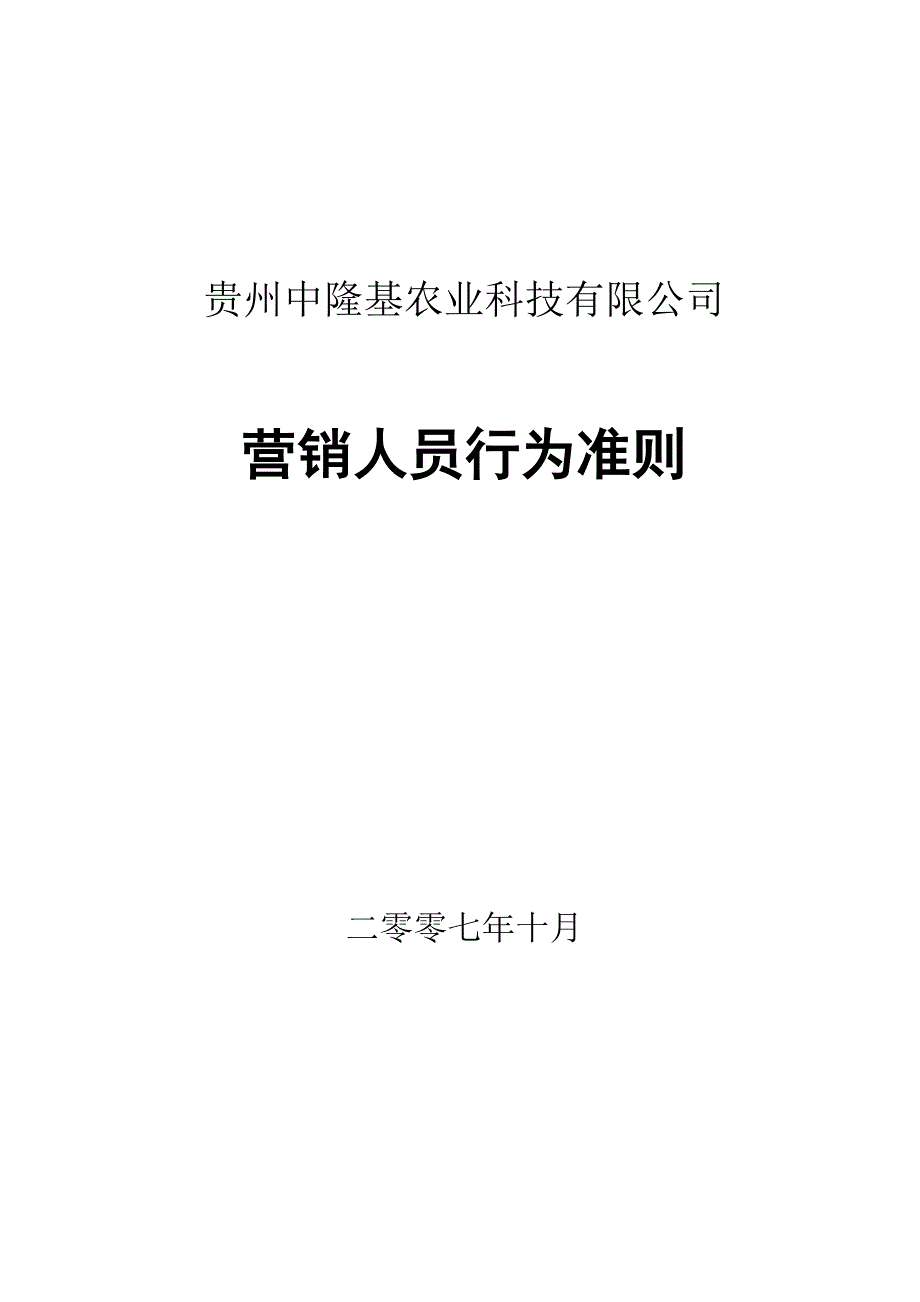 贵州中隆基农业科技有限公司

营销人员行为准则

二零零七年十月